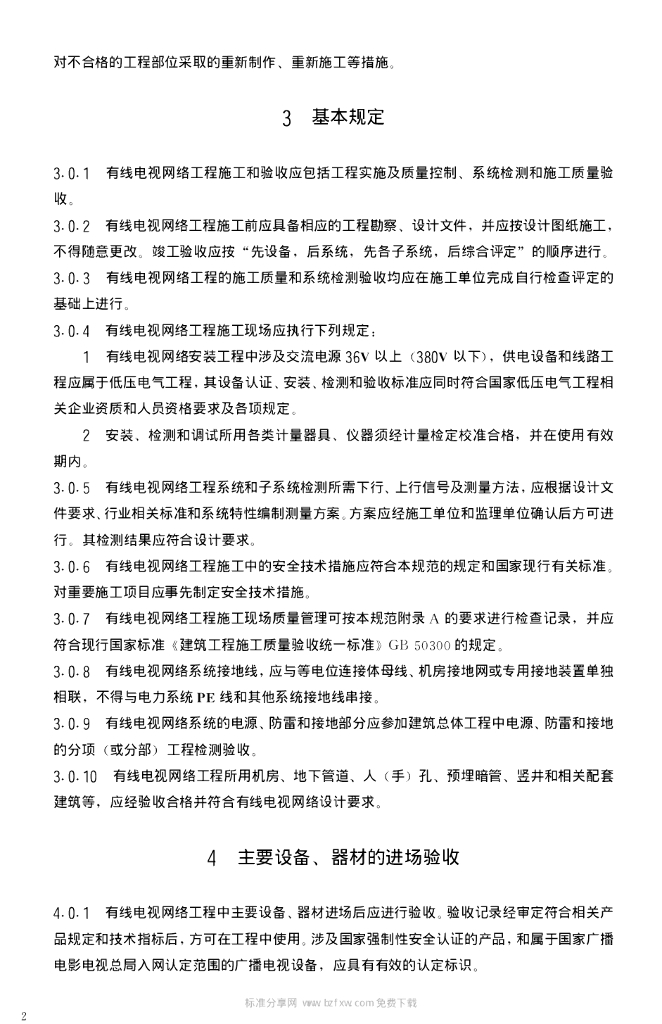 对不合格的工程部位采取的重新制作、重新施工等措施。

3 基本规定

3.0.1 有线电视网络工程施工和验收应包括工程实施及质量控制、系统检测和施工质量验收。

3.0.2 有线电视网络工程施工前应具备相应的工程勘察、设计文件，并应按设计图纸施工，不得随意更改。竣工验收应按“先设备，后系统，先各子系统，后综合评定”的顺序进行。

3.0.3 有线电视网络工程的施工质量和系统检测验收均应在施工单位完成自行检查评定的基础上进行。

3.0.4 有线电视网络工程施工现场应执行下列规定：

1 有线电视网络安装工程中涉及交流电源 36V 以上（380V 以下），供电设备和线路工程应属于低压电气工程，其设备认证、安装、检测和验收标准应同时符合国家低压电气工程相关企业资质和人员资格要求及各项规定。

2 安装、检测和调试所用各类计量器具、仪器须经计量检定校准合格，并在使用有效期内。

3.0.5 有线电视网络工程系统和子系统检测所需下行、上行信号及测量方法，应根据设计文件要求、行业相关标准和系统特性编制测量方案。方案应经施工单位和监理单位确认后方可进行。其检测结果应符合设计要求。

3.0.6 有线电视网络工程施工中的安全技术措施应符合本规范的规定和国家现行有关标准。对重要施工项目应事先制定安全技术措施。

3.0.7 有线电视网络工程施工现场质量管理可按本规范附录 A 的要求进行检查记录，并应符合现行国家标准《建筑工程施工质量验收统一标准》GB 50300 的规定。

3.0.8 有线电视网络系统接地线，应与等电位连接体母线、机房接地网或专用接地装置单独相联，不得与电力系统 PE 线和其他系统接地线串接。

3.0.9 有线电视网络系统的电源、防雷和接地部分应参加建筑总体工程中电源、防雷和接地的分项（或分部）工程检测验收。

3.0.10 有线电视网络工程所用机房、地下管道、人（手）孔、预埋暗管、竖井和相关配套建筑等，应经验收合格并符合有线电视网络设计要求。

4 主要设备、器材的进场验收

4.0.1 有线电视网络工程中主要设备、器材进场后应进行验收。验收记录经审定符合相关产品规定和技术指标后，方可在工程中使用。涉及国家强制性安全认证的产品，和属于国家广播电影电视总局入网认定范围的广播电视设备，应具有有效的认定标识。

2

标准分享网 www.bzfxw.com 免费下载